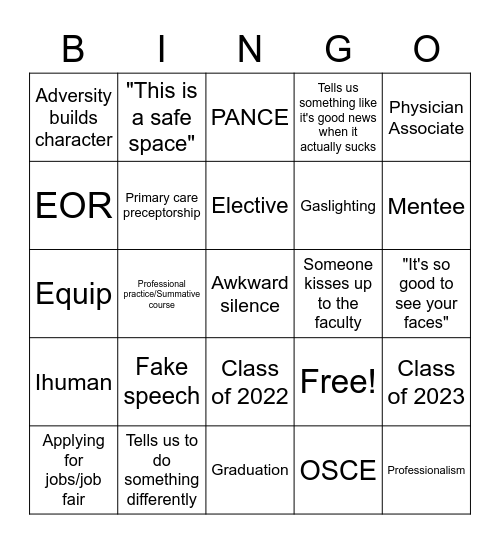 | B | I | N | G | O |
|---|---|---|---|---|
| Adversity builds character | "This is a safe space" | PANCE | Tells us something like it's good news when it actually sucks | Physician Associate |
| EOR | Primary care preceptorship | Elective | Gaslighting | Mentee |
| Equip | Professional practice/Summative course | Awkward silence | Someone kisses up to the faculty | "It's so good to see your faces" |
| Ihuman | Fake speech | Class of 2022 | Free! | Class of 2023 |
| Applying for jobs/job fair | Tells us to do something differently | Graduation | OSCE | Professionalism |